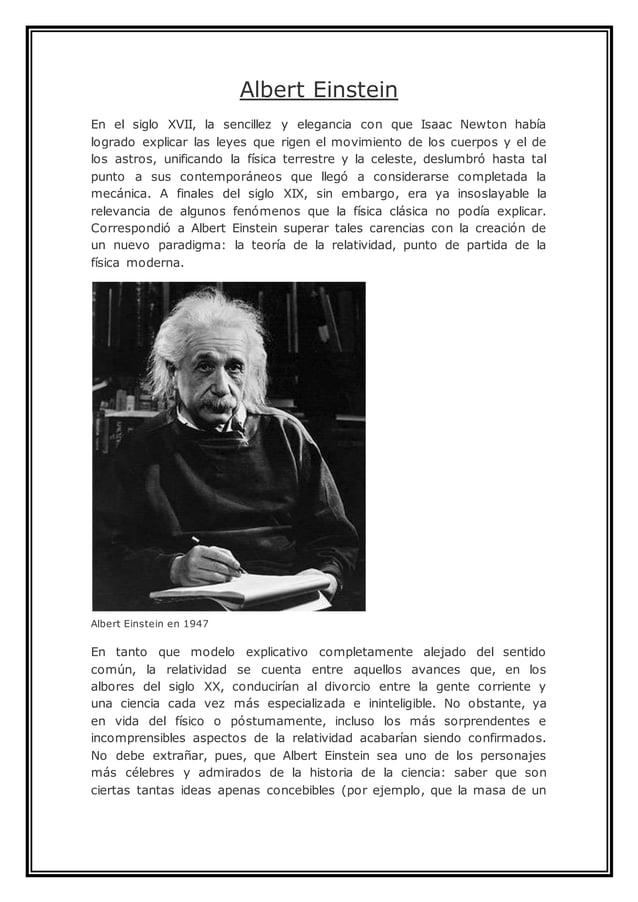 Albert Einstein

En el siglo XVII, la sencillez y elegancia con que Isaac Newton había logrado explicar las leyes que rigen el movimiento de los cuerpos y el de los astros, unificando la física terrestre y la celeste, deslumbró hasta tal punto a sus contemporáneos que llegó a considerarse completada la mecánica. A finales del siglo XIX, sin embargo, era ya insoslayable la relevancia de algunos fenómenos que la física clásica no podía explicar. Correspondió a Albert Einstein superar tales carencias con la creación de un nuevo paradigma: la teoría de la relatividad, punto de partida de la física moderna.

Albert Einstein en 1947

En tanto que modelo explicativo completamente alejado del sentido común, la relatividad se cuenta entre aquellos avances que, en los albores del siglo XX, conducirían al divorcio entre la gente corriente y una ciencia cada vez más especializada e ininteligible. No obstante, ya en vida del físico o póstumamente, incluso los más sorprendentes e incomprensibles aspectos de la relatividad acabarían siendo confirmados. No debe extrañar, pues, que Albert Einstein sea uno de los personajes más célebres y admirados de la historia de la ciencia: saber que son ciertas tantas ideas apenas concebibles (por ejemplo, que la masa de un